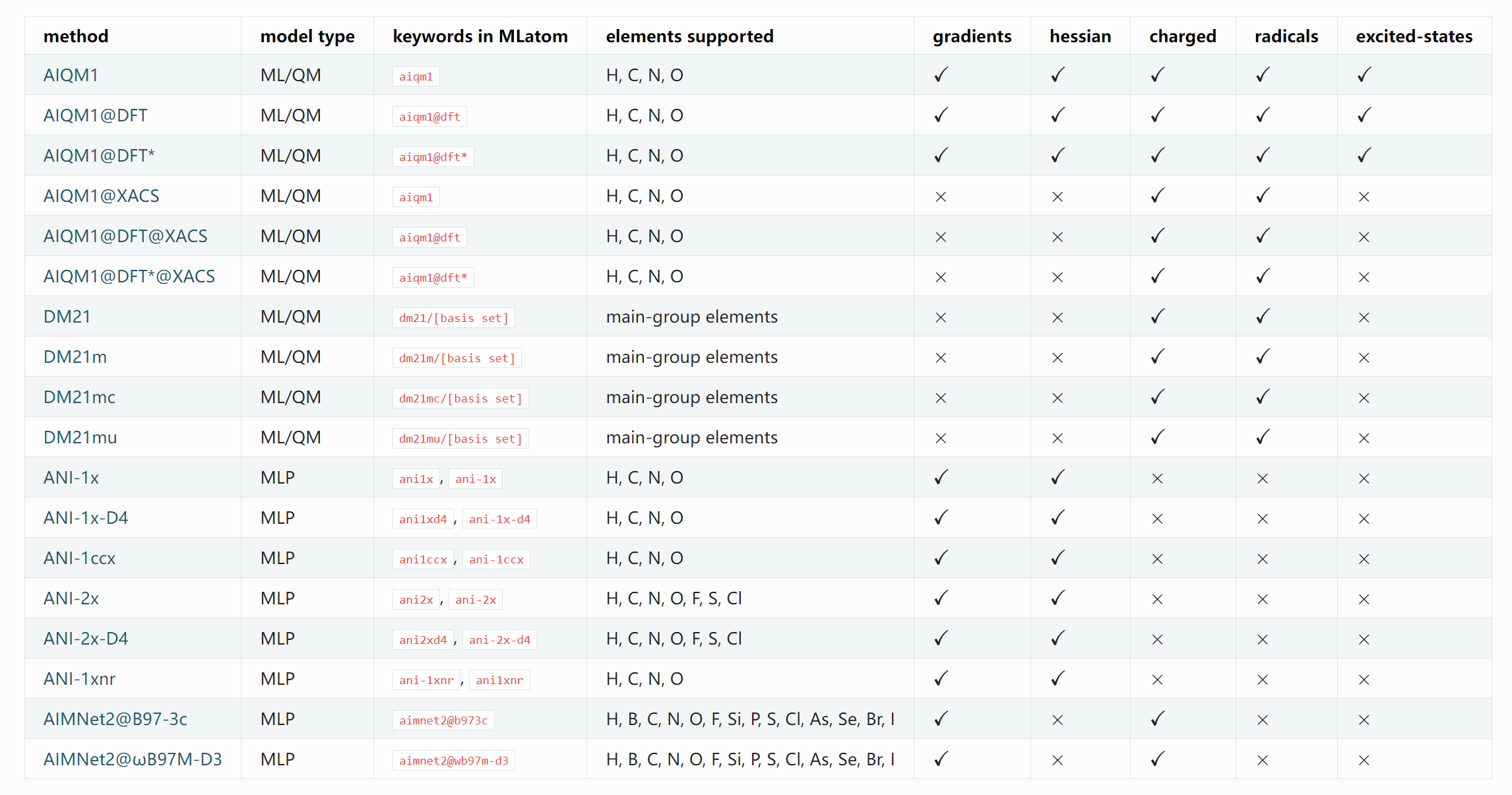 | method | model type | keywords in MLatom | elements supported | gradients | hessian | charged | radicals | excited-states |
|---|---|---|---|---|---|---|---|---|
| AIQM1 | ML/QM | aiqm1 | H, C, N, O | ✓ | ✓ | ✓ | ✓ | ✓ |
| AIQM1@DFT | ML/QM | aiqm1@dft | H, C, N, O | ✓ | ✓ | ✓ | ✓ | ✓ |
| AIQM1@DFT* | ML/QM | aiqm1@dft* | H, C, N, O | ✓ | ✓ | ✓ | ✓ | ✓ |
| AIQM1@XACS | ML/QM | aiqm1 | H, C, N, O | × | × | ✓ | ✓ | × |
| AIQM1@DFT@XACS | ML/QM | aiqm1@dft | H, C, N, O | × | × | ✓ | ✓ | × |
| AIQM1@DFT*@XACS | ML/QM | aiqm1@dft* | H, C, N, O | × | × | ✓ | ✓ | × |
| DM21 | ML/QM | dm21/[basis set] | main-group elements | × | × | ✓ | ✓ | × |
| DM21m | ML/QM | dm21m/[basis set] | main-group elements | × | × | ✓ | ✓ | × |
| DM21mc | ML/QM | dm21mc/[basis set] | main-group elements | × | × | ✓ | ✓ | × |
| DM21mu | ML/QM | dm21mu/[basis set] | main-group elements | × | × | ✓ | ✓ | × |
| ANI-1x | MLP | ani1x , ani-1x | H, C, N, O | ✓ | ✓ | × | × | × |
| ANI-1x-D4 | MLP | ani1xd4 , ani-1x-d4 | H, C, N, O | ✓ | ✓ | × | × | × |
| ANI-1ccx | MLP | ani1ccx , ani-1ccx | H, C, N, O | ✓ | ✓ | × | × | × |
| ANI-2x | MLP | ani2x , ani-2x | H, C, N, O, F, S, Cl | ✓ | ✓ | × | × | × |
| ANI-2x-D4 | MLP | ani2xd4 , ani-2x-d4 | H, C, N, O, F, S, Cl | ✓ | ✓ | × | × | × |
| ANI-1xnr | MLP | ani-1xnr , ani1xnr | H, C, N, O | ✓ | ✓ | × | × | × |
| AIMNet2@B97-3c | MLP | aimnet2@b973c | H, B, C, N, O, F, Si, P, S, Cl, As, Se, Br, I | ✓ | × | ✓ | × | × |
| AIMNet2@ωB97M-D3 | MLP | aimnet2@wb97m-d3 | H, B, C, N, O, F, Si, P, S, Cl, As, Se, Br, I | ✓ | × | ✓ | × | × |